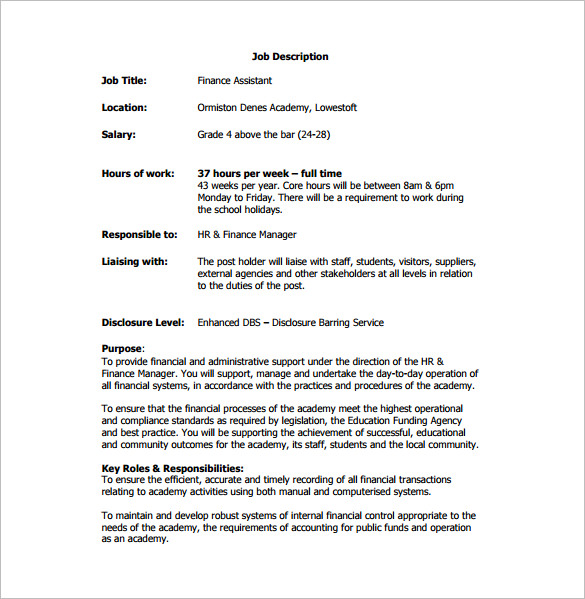 Job Description

Job Title: Finance Assistant

Location: Ormiston Denes Academy, Lowestoft

Salary: Grade 4 above the bar (24-28)

Hours of work: 37 hours per week – full time
43 weeks per year. Core hours will be between 8am & 6pm Monday to Friday. There will be a requirement to work during the school holidays.

Responsible to: HR & Finance Manager

Liaising with: The post holder will liaise with staff, students, visitors, suppliers, external agencies and other stakeholders at all levels in relation to the duties of the post.

Disclosure Level: Enhanced DBS – Disclosure Barring Service

Purpose:
To provide financial and administrative support under the direction of the HR & Finance Manager. You will support, manage and undertake the day-to-day operation of all financial systems, in accordance with the practices and procedures of the academy.

To ensure that the financial processes of the academy meet the highest operational and compliance standards as required by legislation, the Education Funding Agency and best practice. You will be supporting the achievement of successful, educational and community outcomes for the academy, its staff, students and the local community.

Key Roles & Responsibilities:
To ensure the efficient, accurate and timely recording of all financial transactions relating to academy activities using both manual and computerised systems.

To maintain and develop robust systems of internal financial control appropriate to the needs of the academy, the requirements of accounting for public funds and operation as an academy.